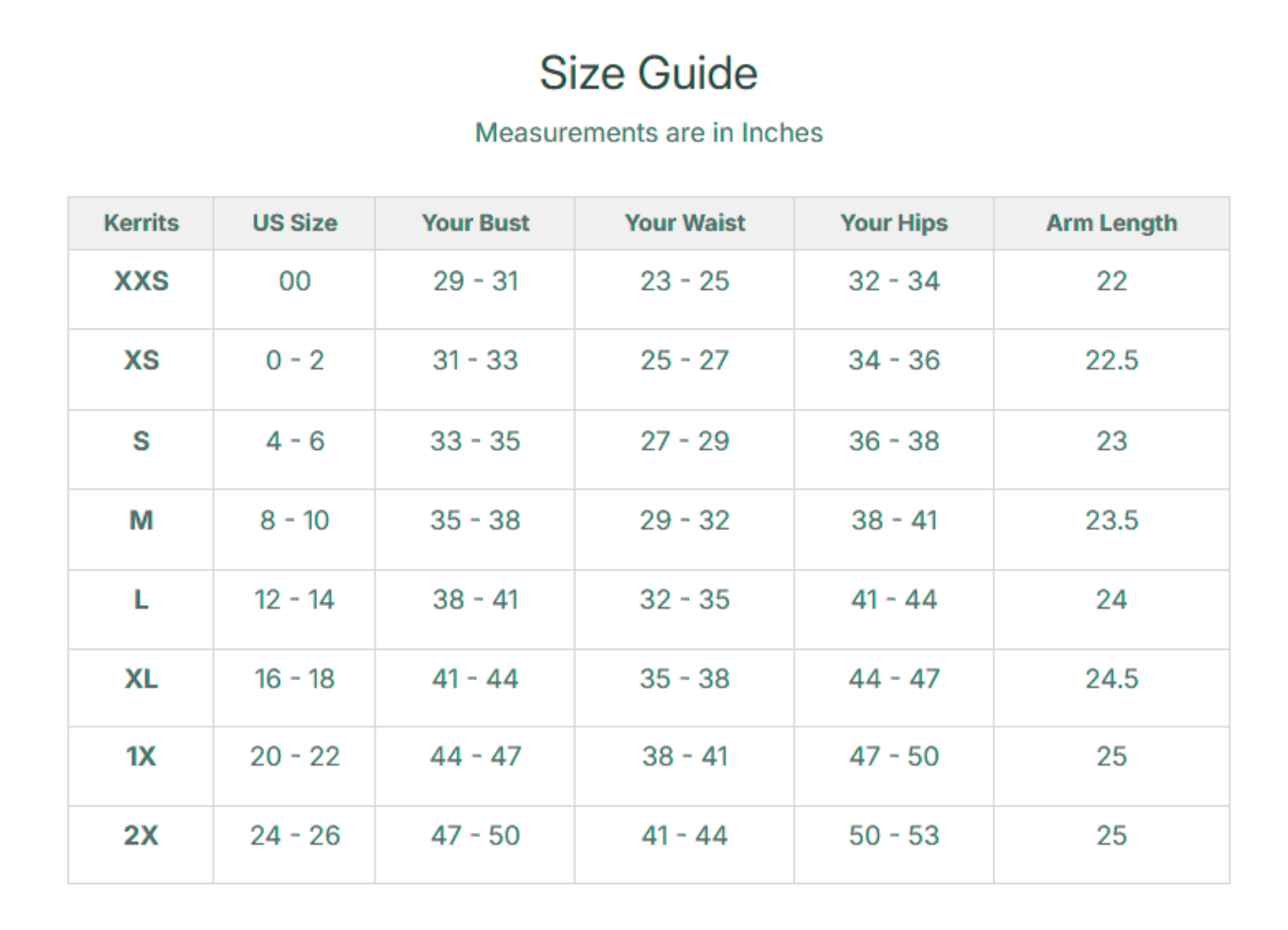 Size Guide

Measurements are in Inches

| Kerrits | US Size | Your Bust | Your Waist | Your Hips | Arm Length |
|---|---|---|---|---|---|
| XXS | 00 | 29 - 31 | 23 - 25 | 32 - 34 | 22 |
| XS | 0 - 2 | 31 - 33 | 25 - 27 | 34 - 36 | 22.5 |
| S | 4 - 6 | 33 - 35 | 27 - 29 | 36 - 38 | 23 |
| M | 8 - 10 | 35 - 38 | 29 - 32 | 38 - 41 | 23.5 |
| L | 12 - 14 | 38 - 41 | 32 - 35 | 41 - 44 | 24 |
| XL | 16 - 18 | 41 - 44 | 35 - 38 | 44 - 47 | 24.5 |
| 1X | 20 - 22 | 44 - 47 | 38 - 41 | 47 - 50 | 25 |
| 2X | 24 - 26 | 47 - 50 | 41 - 44 | 50 - 53 | 25 |